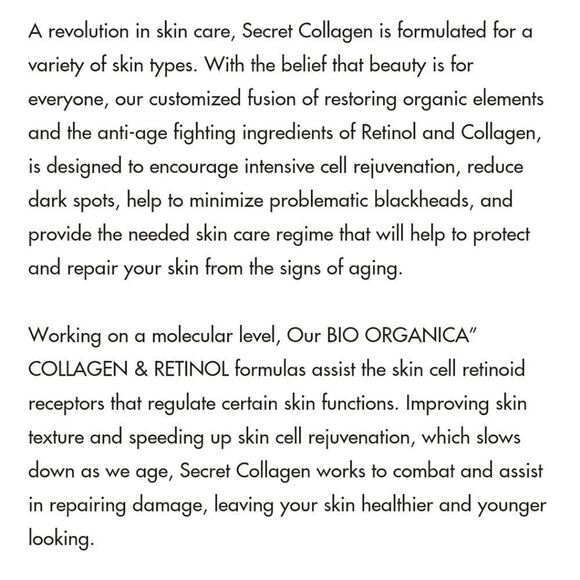 A revolution in skin care, Secret Collagen is formulated for a variety of skin types. With the belief that beauty is for everyone, our customized fusion of restoring organic elements and the anti-age fighting ingredients of Retinol and Collagen, is designed to encourage intensive cell rejuvenation, reduce dark spots, help to minimize problematic blackheads, and provide the needed skin care regime that will help to protect and repair your skin from the signs of aging.

Working on a molecular level, Our BIO ORGANICA" COLLAGEN & RETINOL formulas assist the skin cell retinoid receptors that regulate certain skin functions. Improving skin texture and speeding up skin cell rejuvenation, which slows down as we age, Secret Collagen works to combat and assist in repairing damage, leaving your skin healthier and younger looking.